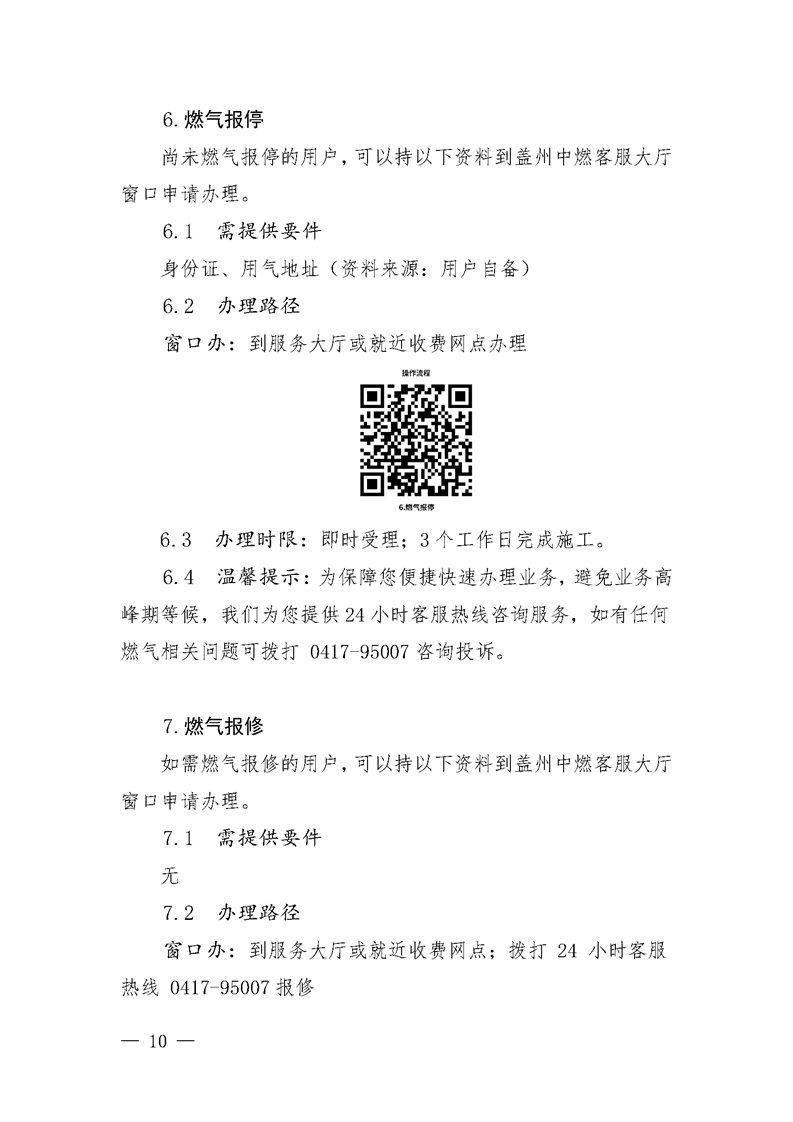 6.燃气报停

尚未燃气报停的用户，可以持以下资料到盖州中燃客服大厅窗口申请办理。

6.1　需提供要件

身份证、用气地址（资料来源：用户自备）

6.2　办理路径

窗口办：到服务大厅或就近收费网点办理

操作流程

6.燃气报停

6.3　办理时限：即时受理；3个工作日完成施工。

6.4　温馨提示：为保障您便捷快速办理业务，避免业务高峰期等候，我们为您提供24小时客服热线咨询服务，如有任何燃气相关问题可拨打 0417-95007 咨询投诉。

7.燃气报修

如需燃气报修的用户，可以持以下资料到盖州中燃客服大厅窗口申请办理。

7.1　需提供要件

无

7.2　办理路径

窗口办：到服务大厅或就近收费网点；拨打 24 小时客服热线 0417-95007 报修

— 10 —